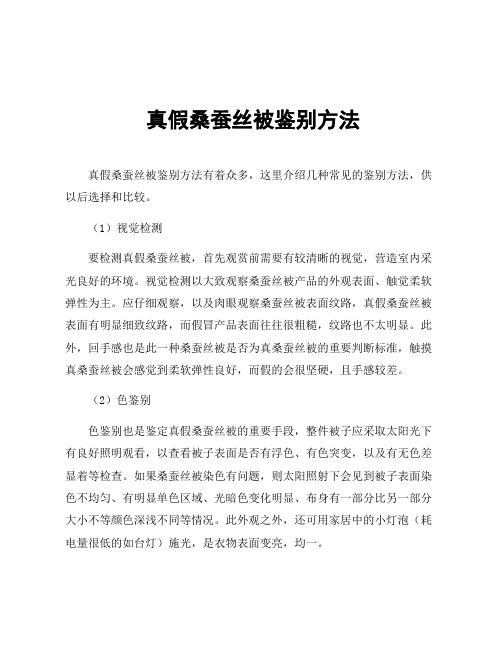 真假桑蚕丝被鉴别方法

真假桑蚕丝被鉴别方法有着众多，这里介绍几种常见的鉴别方法，供以后选择和比较。

（1）视觉检测

要检测真假桑蚕丝被，首先观赏前需要有较清晰的视觉，营造室内采光良好的环境。视觉检测以大致观察桑蚕丝被产品的外观表面、触觉柔软弹性为主。应仔细观察，以及肉眼观察桑蚕丝被表面纹路，真假桑蚕丝被表面有明显细致纹路，而假冒产品表面往往很粗糙，纹路也不太明显。此外，回手感也是此一种桑蚕丝被是否为真桑蚕丝被的重要判断标准，触摸真桑蚕丝被会感觉到柔软弹性良好，而假的会很坚硬，且手感较差。

（2）色鉴别

色鉴别也是鉴定真假桑蚕丝被的重要手段，整件被子应采取太阳光下有良好照明观看，以查看被子表面是否有浮色、有色突变，以及有无色差显着等检查。如果桑蚕丝被染色有问题，则太阳照射下会见到被子表面染色不均匀、有明显单色区域、光暗色变化明显、布身有一部分比另一部分大小不等颜色深浅不同等情况。此外观之外，还可用家居中的小灯泡（耗电量很低的如台灯）施光，是衣物表面变亮，均一。